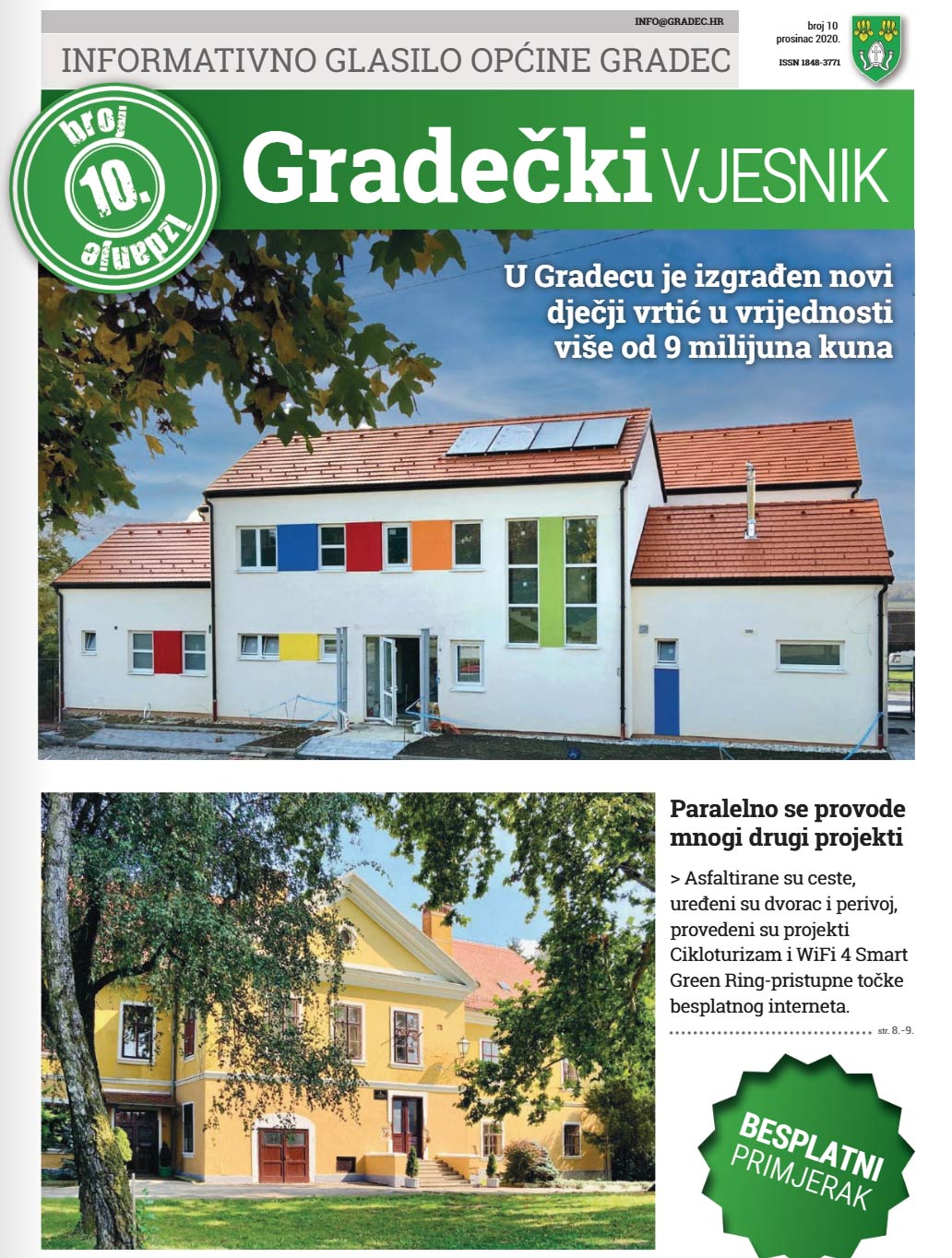 INFO@GRADEC.HR

INFORMATIVNO GLASILO OPĆINE GRADEC

broj 10
prosinac 2020.
ISSN 1848-3771

broj 10. izdanje

Gradečki VJESNIK

U Gradecu je izgrađen novi dječji vrtić u vrijednosti više od 9 milijuna kuna

Paralelno se provode mnogi drugi projekti

> Asfaltirane su ceste, uređeni su dvorac i perivoj, provedeni su projekti Cikloturizam i WiFi 4 Smart Green Ring-pristupne točke besplatnog interneta.

str. 8.-9.

BESPLATNI PRIMJERAK